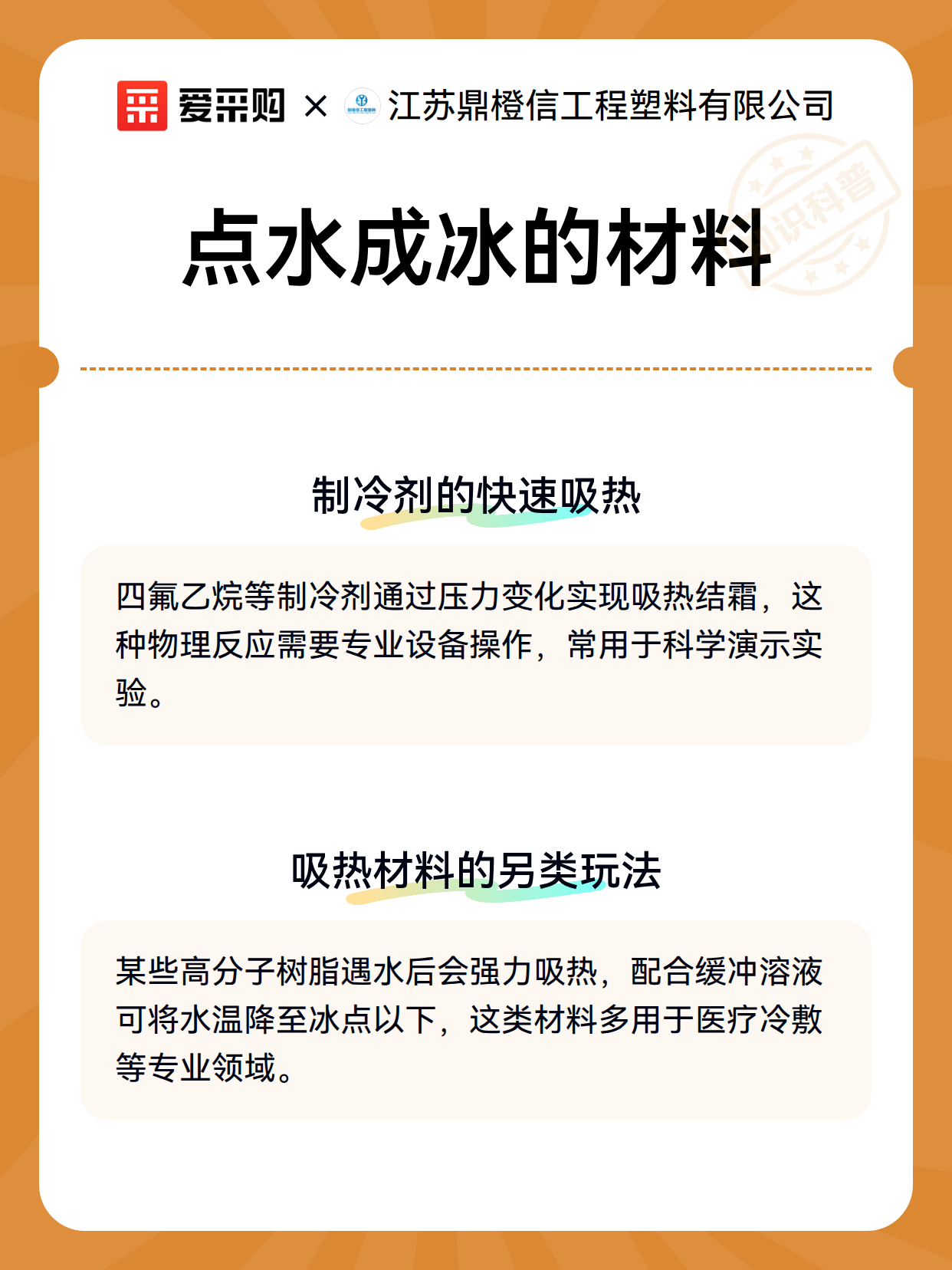 爱采购 × 江苏鼎橙信工程塑料有限公司

知识科普

点水成冰的材料

制冷剂的快速吸热

四氟乙烷等制冷剂通过压力变化实现吸热结霜，这种物理反应需要专业设备操作，常用于科学演示实验。

吸热材料的另类玩法

某些高分子树脂遇水后会强力吸热，配合缓冲溶液可将水温降至冰点以下，这类材料多用于医疗冷敷等专业领域。